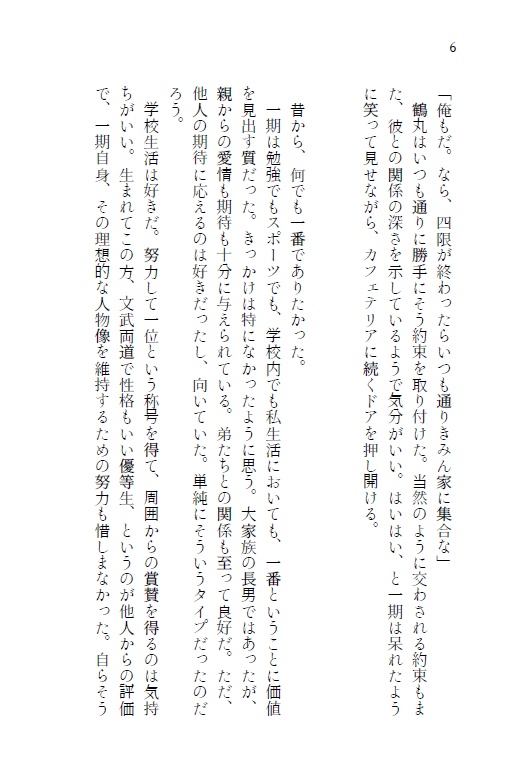 6

「俺もだ。なら、四限が終わったらいつも通りきみん家に集合な」

鶴丸はいつも通りに勝手にそう約束を取り付けた。当然のように交わされる約束もまた、彼との関係の深さを示しているようで気分がいい。はいはい、と一期は呆れたように笑って見せながら、カフェテリアに続くドアを押し開ける。

昔から、何でも一番でありたかった。

一期は勉強でもスポーツでも、学校内でも私生活においても、一番ということに価値を見出す質だった。きっかけは特になかったように思う。大家族の長男ではあったが、親からの愛情も期待も十分に与えられている。弟たちとの関係も至って良好だ。ただ、他人の期待に応えるのは好きだったし、向いていた。単純にそういうタイプだったのだろう。

学校生活は好きだ。努力して一位という称号を得て、周囲からの賞賛を得るのは気持ちがいい。生まれてこの方、文武両道で性格もいい優等生、というのが他人からの評価で、一期自身、その理想的な人物像を維持するための努力も惜しまなかった。自らそう